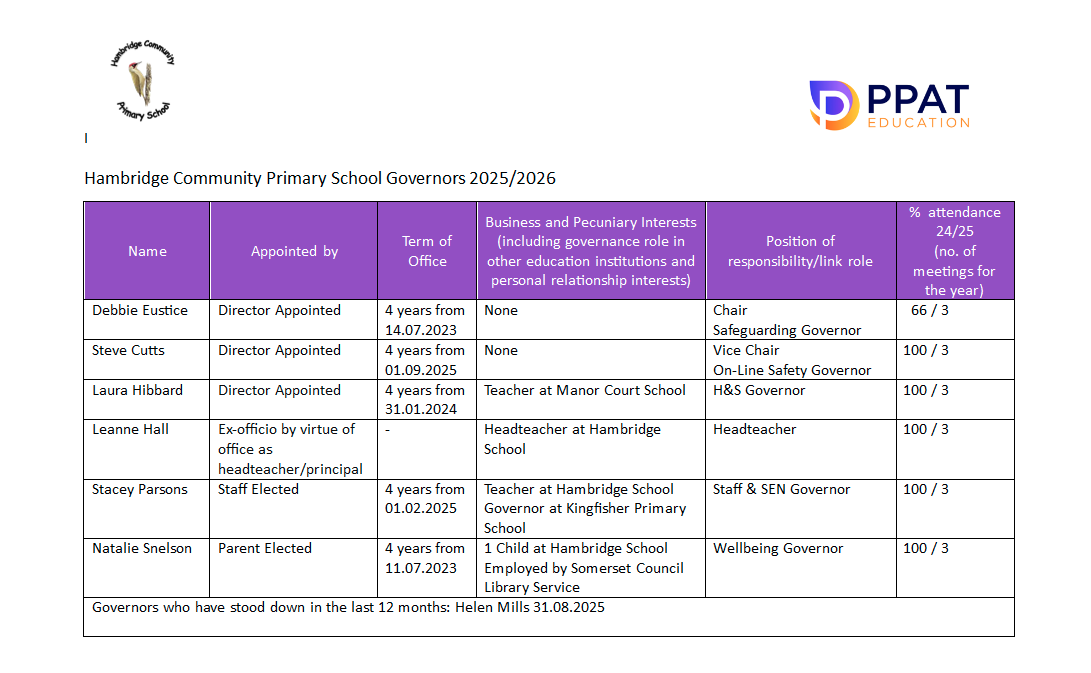 Hambridge Community Primary School

PPAT EDUCATION

Hambridge Community Primary School Governors 2025/2026

| Name | Appointed by | Term of Office | Business and Pecuniary Interests (including governance role in other education institutions and personal relationship interests) | Position of responsibility/link role | % attendance 24/25 (no. of meetings for the year) |
|---|---|---|---|---|---|
| Debbie Eustice | Director Appointed | 4 years from 14.07.2023 | None | Chair Safeguarding Governor | 66 / 3 |
| Steve Cutts | Director Appointed | 4 years from 01.09.2025 | None | Vice Chair On-Line Safety Governor | 100 / 3 |
| Laura Hibbard | Director Appointed | 4 years from 31.01.2024 | Teacher at Manor Court School | H&S Governor | 100 / 3 |
| Leanne Hall | Ex-officio by virtue of office as headteacher/principal | - | Headteacher at Hambridge School | Headteacher | 100 / 3 |
| Stacey Parsons | Staff Elected | 4 years from 01.02.2025 | Teacher at Hambridge School Governor at Kingfisher Primary School | Staff & SEN Governor | 100 / 3 |
| Natalie Snelson | Parent Elected | 4 years from 11.07.2023 | 1 Child at Hambridge School Employed by Somerset Council Library Service | Wellbeing Governor | 100 / 3 |

Governors who have stood down in the last 12 months: Helen Mills 31.08.2025